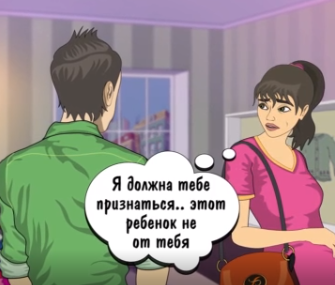 Я должна тебе признаться.. этот ребенок не от тебя